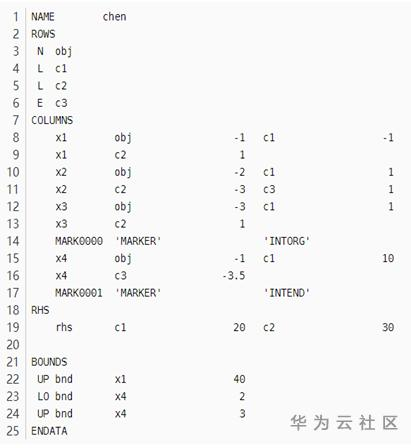 1 NAME chen
2 ROWS
3 N obj
4 L c1
5 L c2
6 E c3
7 COLUMNS
8 x1 obj -1 c1 -1
9 x1 c2 1
10 x2 obj -2 c1 1
11 x2 c2 -3 c3 1
12 x3 obj -3 c1 1
13 x3 c2 1
14 MARK0000 'MARKER' 'INTORG'
15 x4 obj -1 c1 10
16 x4 c3 -3.5
17 MARK0001 'MARKER' 'INTEND'
18 RHS
19 rhs c1 20 c2 30
20
21 BOUNDS
22 UP bnd x1 40
23 LO bnd x4 2
24 UP bnd x4 3
25 ENDATA

华为云社区